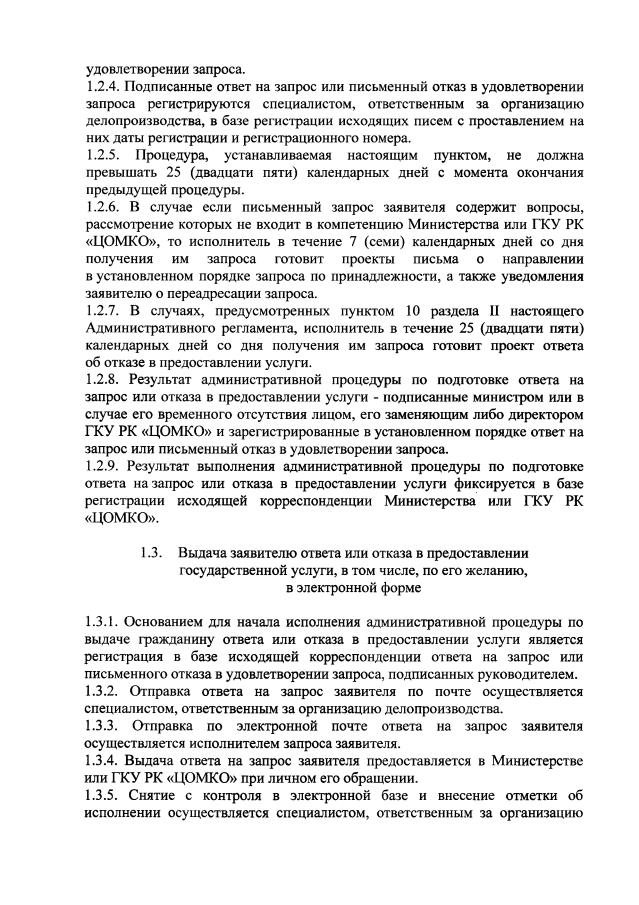 удовлетворении запроса.
1.2.4. Подписанные ответ на запрос или письменный отказ в удовлетворении запроса регистрируются специалистом, ответственным за организацию делопроизводства, в базе регистрации исходящих писем с проставлением на них даты регистрации и регистрационного номера.
1.2.5. Процедура, устанавливаемая настоящим пунктом, не должна превышать 25 (двадцати пяти) календарных дней с момента окончания предыдущей процедуры.
1.2.6. В случае если письменный запрос заявителя содержит вопросы, рассмотрение которых не входит в компетенцию Министерства или ГКУ РК «ЦОМКО», то исполнитель в течение 7 (семи) календарных дней со дня получения им запроса готовит проекты письма о направлении в установленном порядке запроса по принадлежности, а также уведомления заявителю о переадресации запроса.
1.2.7. В случаях, предусмотренных пунктом 10 раздела II настоящего Административного регламента, исполнитель в течение 25 (двадцати пяти) календарных дней со дня получения им запроса готовит проект ответа об отказе в предоставлении услуги.
1.2.8. Результат административной процедуры по подготовке ответа на запрос или отказа в предоставлении услуги - подписанные министром или в случае его временного отсутствия лицом, его заменяющим либо директором ГКУ РК «ЦОМКО» и зарегистрированные в установленном порядке ответ на запрос или письменный отказ в удовлетворении запроса.
1.2.9. Результат выполнения административной процедуры по подготовке ответа на запрос или отказа в предоставлении услуги фиксируется в базе регистрации исходящей корреспонденции Министерства или ГКУ РК «ЦОМКО».

1.3. Выдача заявителю ответа или отказа в предоставлении государственной услуги, в том числе, по его желанию, в электронной форме

1.3.1. Основанием для начала исполнения административной процедуры по выдаче гражданину ответа или отказа в предоставлении услуги является регистрация в базе исходящей корреспонденции ответа на запрос или письменного отказа в удовлетворении запроса, подписанных руководителем.
1.3.2. Отправка ответа на запрос заявителя по почте осуществляется специалистом, ответственным за организацию делопроизводства.
1.3.3. Отправка по электронной почте ответа на запрос заявителя осуществляется исполнителем запроса заявителя.
1.3.4. Выдача ответа на запрос заявителя предоставляется в Министерстве или ГКУ РК «ЦОМКО» при личном его обращении.
1.3.5. Снятие с контроля в электронной базе и внесение отметки об исполнении осуществляется специалистом, ответственным за организацию